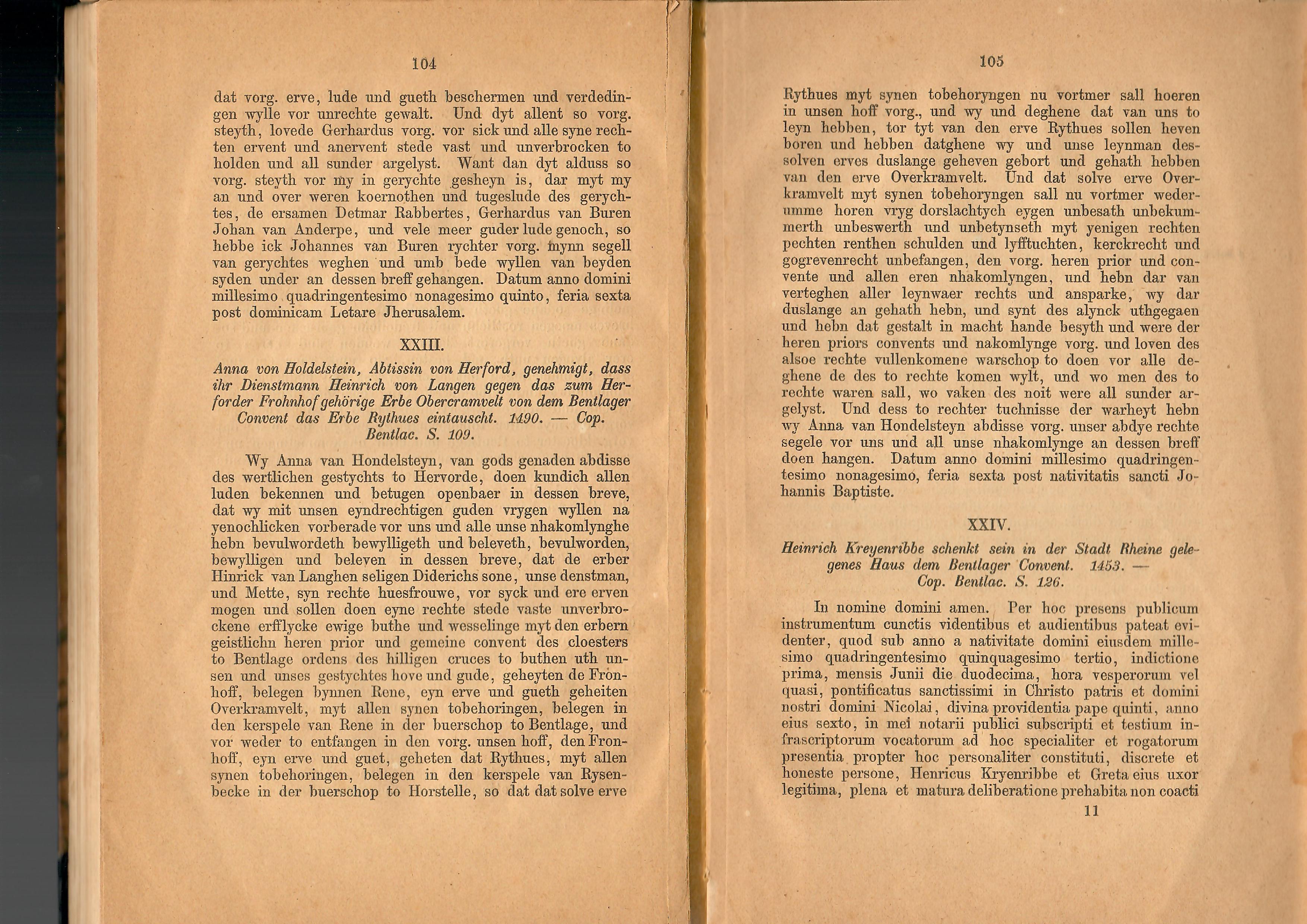 104

dat vorg. erve, lude und gueth beschermen und verdedingen wylle vor unrechte gewalt. Und dyt allent so vorg. steyth, lovede Gerhardus vorg. vor sick und alle syne rechten ervent und anervent stede vast und unverbrocken to holden und all sunder argelyst. Want dan dyt alduss so vorg. steyth vor my in gerychte gesheyn is, dar myt my an und over weren koernothen und tugeslude des gerychtes, de ersamen Detmar Rabbertes, Gerhardus van Buren Johan van Anderpe, und vele meer guder lude genoch, so hebbe ick Johannes van Buren rychter vorg. mynn segell van gerychtes weghen und umb bede wyllen van beyden syden under an dessen breff gehangen. Datum anno domini millesimo quadringentesimo nonagesimo quinto, feria sexta post dominicam Letare Jherusalem.

XXIII.

Anna von Holdelstein, Abtissin von Herford, genehmigt, dass ihr Dienstmann Heinrich von Langen gegen das zum Herforder Frohnhof gehörige Erbe Obercramvelt von dem Bentlager Convent das Erbe Rythues eintauscht. 1490. — Cop. Bentlac. S. 109.

Wy Anna van Hondelsteyn, van gods genaden abdisse des wertlichen gestychts to Hervorde, doen kundich allen luden bekennen und betugen openbaer in dessen breve, dat wy mit unsen eyndrechtigen guden vrygen wyllen na yenochlicken vorberade vor uns und alle unse nhakomlynghe hebn bevulwordeth bewylligeth und beleveth, bevulworden, bewylligen und beleven in dessen breve, dat de erber Hinrick van Langhen seligen Diderichs sone, unse denstman, und Mette, syn rechte huesfrouwe, vor syck und ere erven mogen und sollen doen eyne rechte stede vaste unverbrockene erfflycke ewige buthe und wesselinge myt den erbern geistlichn heren prior und gemeine convent des cloesters to Bentlage ordens des hilligen cruces to buthen uth unsen und unses gestychtes hove und gude, geheyten de Fronhoff, belegen bynnen Rene, eyn erve und gueth geheiten Overkramvelt, myt allen synen tobehoringen, belegen in den kerspele van Rene in der buerschop to Bentlage, und vor weder to entfangen in den vorg. unsen hoff, den Fronhoff, eyn erve und guet, geheten dat Rythues, myt allen synen tobehoringen, belegen in den kerspele van Rysenbecke in der buerschop to Horstelle, so dat dat solve erve

105

Rythues myt synen tobehoryngen nu vortmer sall hoeren in unsen hoff vorg., und wy und deghene dat van uns to leyn hebben, tor tyt van den erve Rythues sollen heven boren und hebben datghene wy und unse leynman dessolven erves duslange geheven gebort und gehath hebben van den erve Overkramvelt. Und dat solve erve Overkramvelt myt synen tobehoryngen sall nu vortmer wederumme horen vryg dorslachtych eygen unbesath unbekummerth unbeswerth und unbetynseth myt yenigen rechten pechten renthen schulden und lyfftuchten, kerckrecht und gogrevenrecht unbefangen, den vorg. heren prior und convente und allen eren nhakomlyngen, und hebn dar van verteghen aller leynwaer rechts und ansparke, wy dar duslange an gehath hebn, und synt des alynck uthgegaen und hebn dat gestalt in macht hande besyth und were der heren priors convents und nakomlynge vorg. und loven des alsoe rechte vullenkomene warschop to doen vor alle deghene de des to rechte komen wylt, und wo men des to rechte waren sall, wo vaken des noit were all sunder argelyst. Und dess to rechter tuchnisse der warheyt hebn wy Anna van Hondelsteyn abdisse vorg. unser abdye rechte segele vor uns und all unse nhakomlynge an dessen breff doen hangen. Datum anno domini millesimo quadringentesimo nonagesimo, feria sexta post nativitatis sancti Johannis Baptiste.

XXIV.

Heinrich Kreyenribbe schenkt sein in der Stadt Rheine gelegenes Haus dem Bentlager Convent. 1453. — Cop. Bentlac. S. 126.

In nomine domini amen. Per hoc presens publicum instrumentum cunctis videntibus et audientibus pateat evidenter, quod sub anno a nativitate domini eiusdem millesimo quadringentesimo quinquagesimo tertio, indictione prima, mensis Junii die duodecima, hora vesperorum vel quasi, pontificatus sanctissimi in Christo patris et domini nostri domini Nicolai, divina providentia pape quinti, anno eius sexto, in mei notarii publici subscripti et testium infrascriptorum vocatorum ad hoc specialiter et rogatorum presentia propter hoc personaliter constituti, discrete et honeste persone, Henricus Kryenribbe et Greta eius uxor legitima, plena et matura deliberatione prehabita non coacti

11